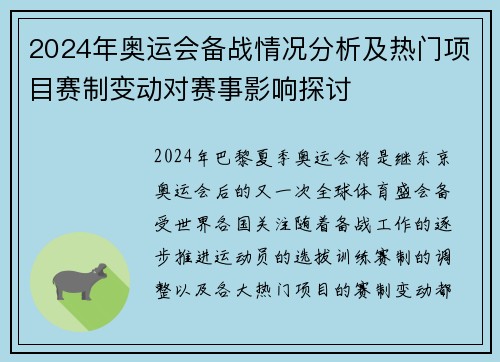 2024年奥运会备战情况分析及热门项目赛制变动对赛事影响探讨

2024年巴黎夏季奥运会将是继东京奥运会后的又一次全球体育盛会备受世界各国关注随着备战工作的逐步推进运动员的选拔训练赛制的调整以及各大热门项目的赛制变动都